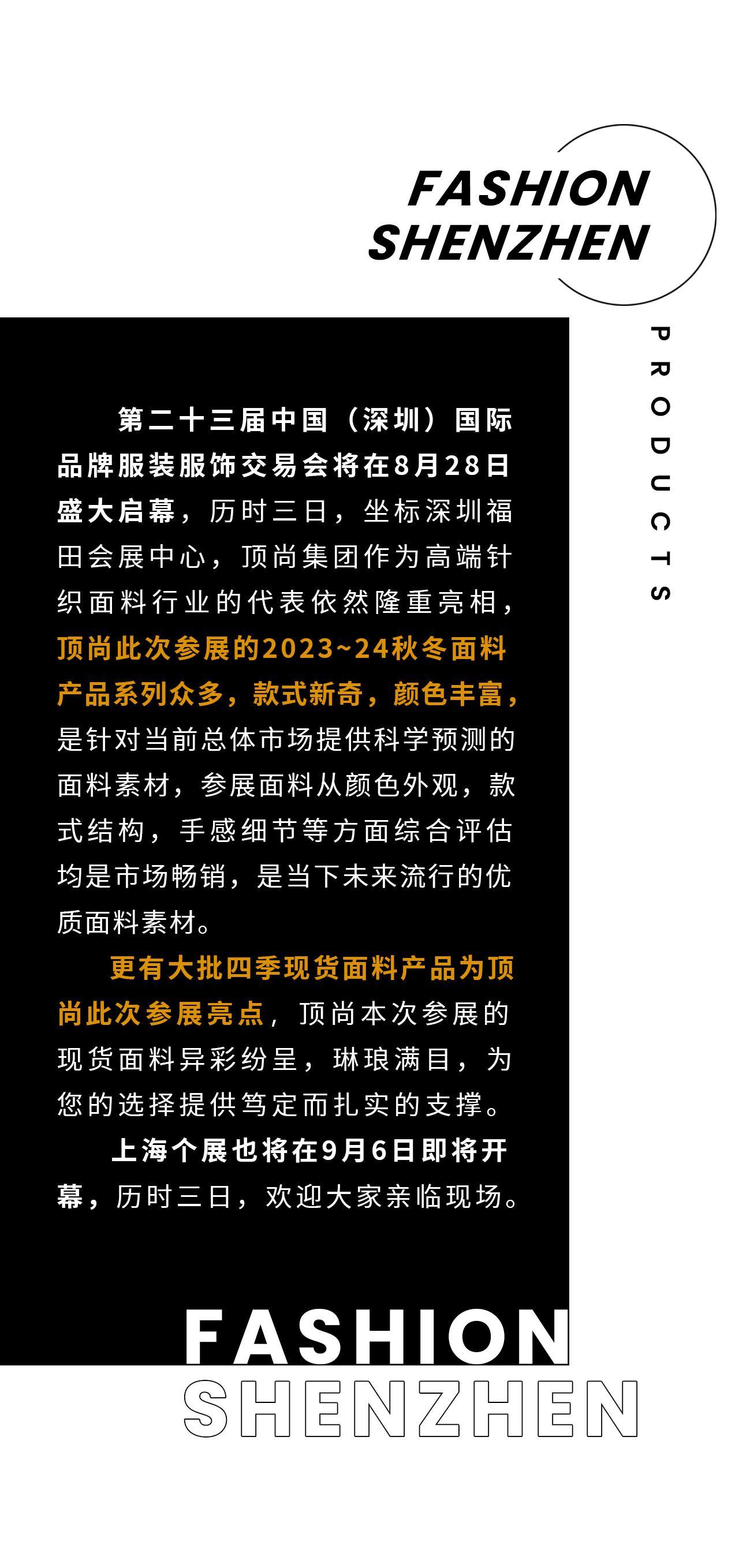 FASHION
SHENZHEN

PRODUCTS

第二十三届中国（深圳）国际品牌服装服饰交易会将在8月28日盛大启幕，历时三日，坐标深圳福田会展中心，顶尚集团作为高端针织面料行业的代表依然隆重亮相，顶尚此次参展的2023~24秋冬面料产品系列众多，款式新奇，颜色丰富，是针对当前总体市场提供科学预测的面料素材，参展面料从颜色外观，款式结构，手感细节等方面综合评估均是市场畅销，是当下未来流行的优质面料素材。

更有大批四季现货面料产品为顶尚此次参展亮点，顶尚本次参展的现货面料异彩纷呈，琳琅满目，为您的选择提供笃定而扎实的支撑。

上海个展也将在9月6日即将开幕，历时三日，欢迎大家亲临现场。

FASHION
SHENZHEN